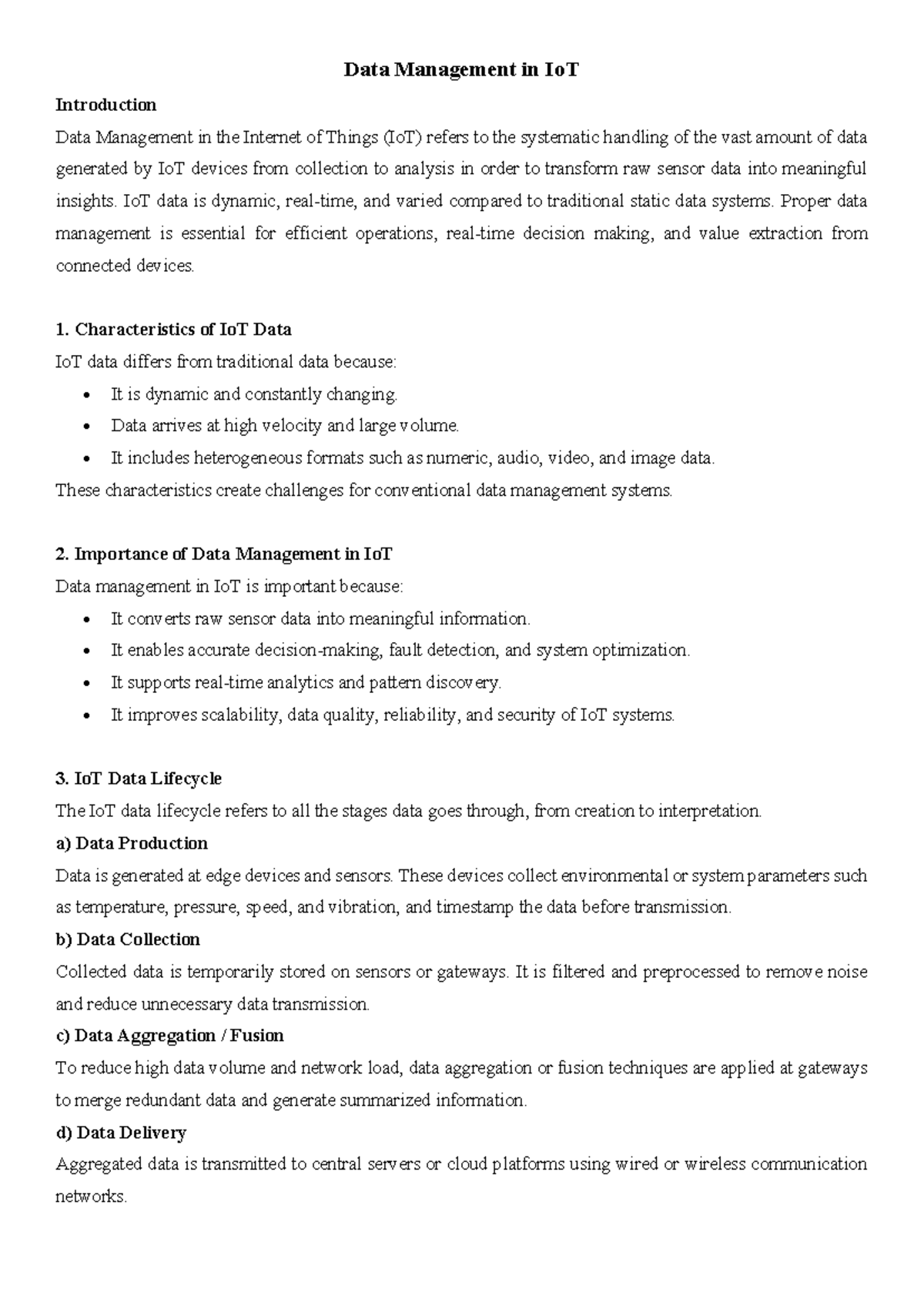 Data Management in IoT

Introduction

Data Management in the Internet of Things (IoT) refers to the systematic handling of the vast amount of data generated by IoT devices from collection to analysis in order to transform raw sensor data into meaningful insights. IoT data is dynamic, real-time, and varied compared to traditional static data systems. Proper data management is essential for efficient operations, real-time decision making, and value extraction from connected devices.

1. Characteristics of IoT Data

IoT data differs from traditional data because:

• It is dynamic and constantly changing.
• Data arrives at high velocity and large volume.
• It includes heterogeneous formats such as numeric, audio, video, and image data.

These characteristics create challenges for conventional data management systems.

2. Importance of Data Management in IoT

Data management in IoT is important because:

• It converts raw sensor data into meaningful information.
• It enables accurate decision-making, fault detection, and system optimization.
• It supports real-time analytics and pattern discovery.
• It improves scalability, data quality, reliability, and security of IoT systems.

3. IoT Data Lifecycle

The IoT data lifecycle refers to all the stages data goes through, from creation to interpretation.

a) Data Production

Data is generated at edge devices and sensors. These devices collect environmental or system parameters such as temperature, pressure, speed, and vibration, and timestamp the data before transmission.

b) Data Collection

Collected data is temporarily stored on sensors or gateways. It is filtered and preprocessed to remove noise and reduce unnecessary data transmission.

c) Data Aggregation / Fusion

To reduce high data volume and network load, data aggregation or fusion techniques are applied at gateways to merge redundant data and generate summarized information.

d) Data Delivery

Aggregated data is transmitted to central servers or cloud platforms using wired or wireless communication networks.